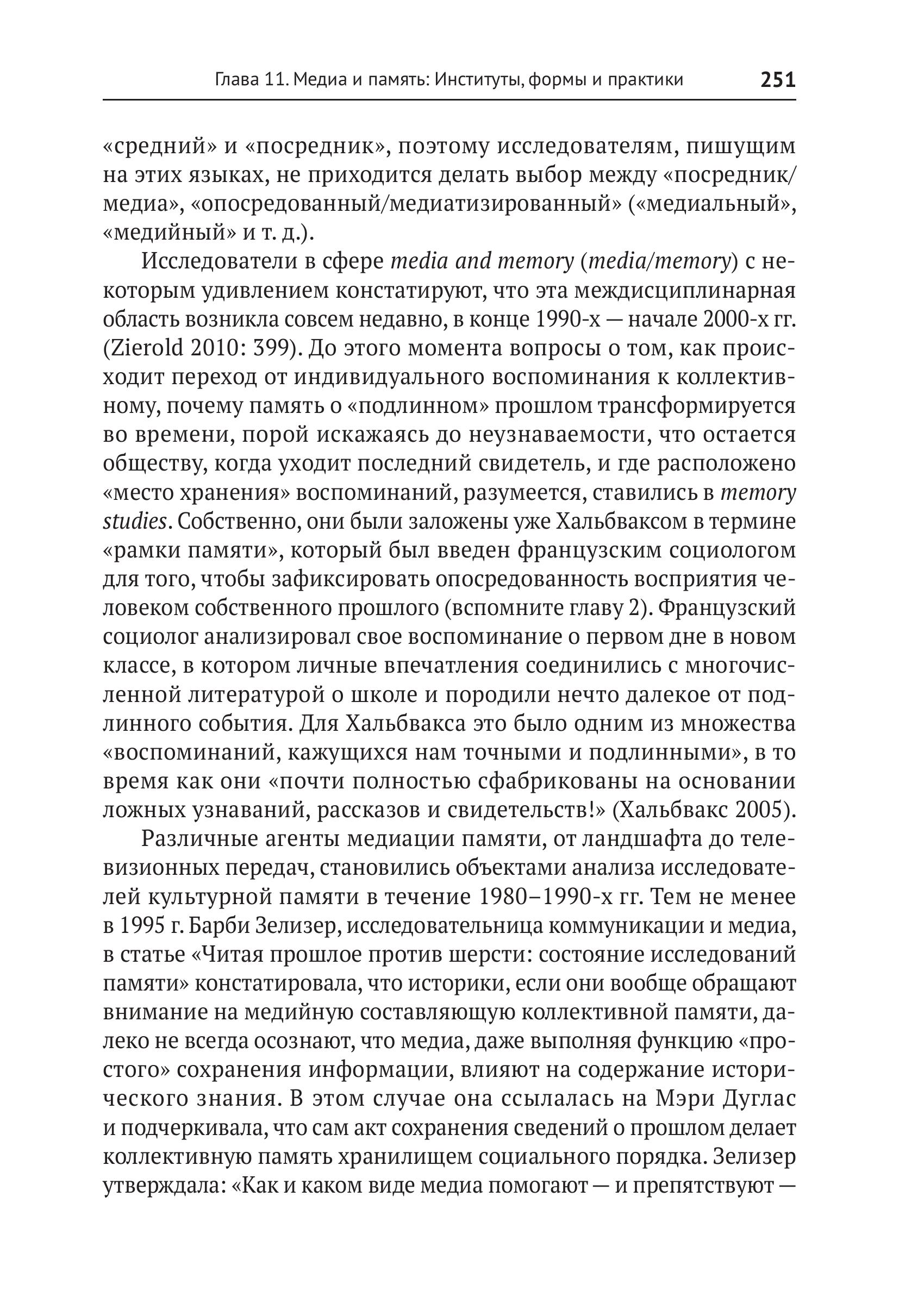 Глава 11. Медиа и память: Институты, формы и практики 251

«средний» и «посредник», поэтому исследователям, пишущим на этих языках, не приходится делать выбор между «посредник/медиа», «опосредованный/медиатизированный» («медиальный», «медийный» и т. д.).

Исследователи в сфере media and memory (media/memory) с некоторым удивлением констатируют, что эта междисциплинарная область возникла совсем недавно, в конце 1990-х — начале 2000-х гг. (Zierold 2010: 399). До этого момента вопросы о том, как происходит переход от индивидуального воспоминания к коллективному, почему память о «подлинном» прошлом трансформируется во времени, порой искажаясь до неузнаваемости, что остается обществу, когда уходит последний свидетель, и где расположено «место хранения» воспоминаний, разумеется, ставились в memory studies. Собственно, они были заложены уже Хальбваксом в термине «рамки памяти», который был введен французским социологом для того, чтобы зафиксировать опосредованность восприятия человеком собственного прошлого (вспомните главу 2). Французский социолог анализировал свое воспоминание о первом дне в новом классе, в котором личные впечатления соединились с многочисленной литературой о школе и породили нечто далекое от подлинного события. Для Хальбвакса это было одним из множества «воспоминаний, кажущихся нам точными и подлинными», в то время как они «почти полностью сфабрикованы на основании ложных узнаваний, рассказов и свидетельств!» (Хальбвакс 2005).

Различные агенты медиации памяти, от ландшафта до телевизионных передач, становились объектами анализа исследователей культурной памяти в течение 1980–1990-х гг. Тем не менее в 1995 г. Барби Зелизер, исследовательница коммуникации и медиа, в статье «Читая прошлое против шерсти: состояние исследований памяти» констатировала, что историки, если они вообще обращают внимание на медийную составляющую коллективной памяти, далеко не всегда осознают, что медиа, даже выполняя функцию «простого» сохранения информации, влияют на содержание исторического знания. В этом случае она ссылалась на Мэри Дуглас и подчеркивала, что сам акт сохранения сведений о прошлом делает коллективную память хранилищем социального порядка. Зелизер утверждала: «Как и каком виде медиа помогают — и препятствуют —